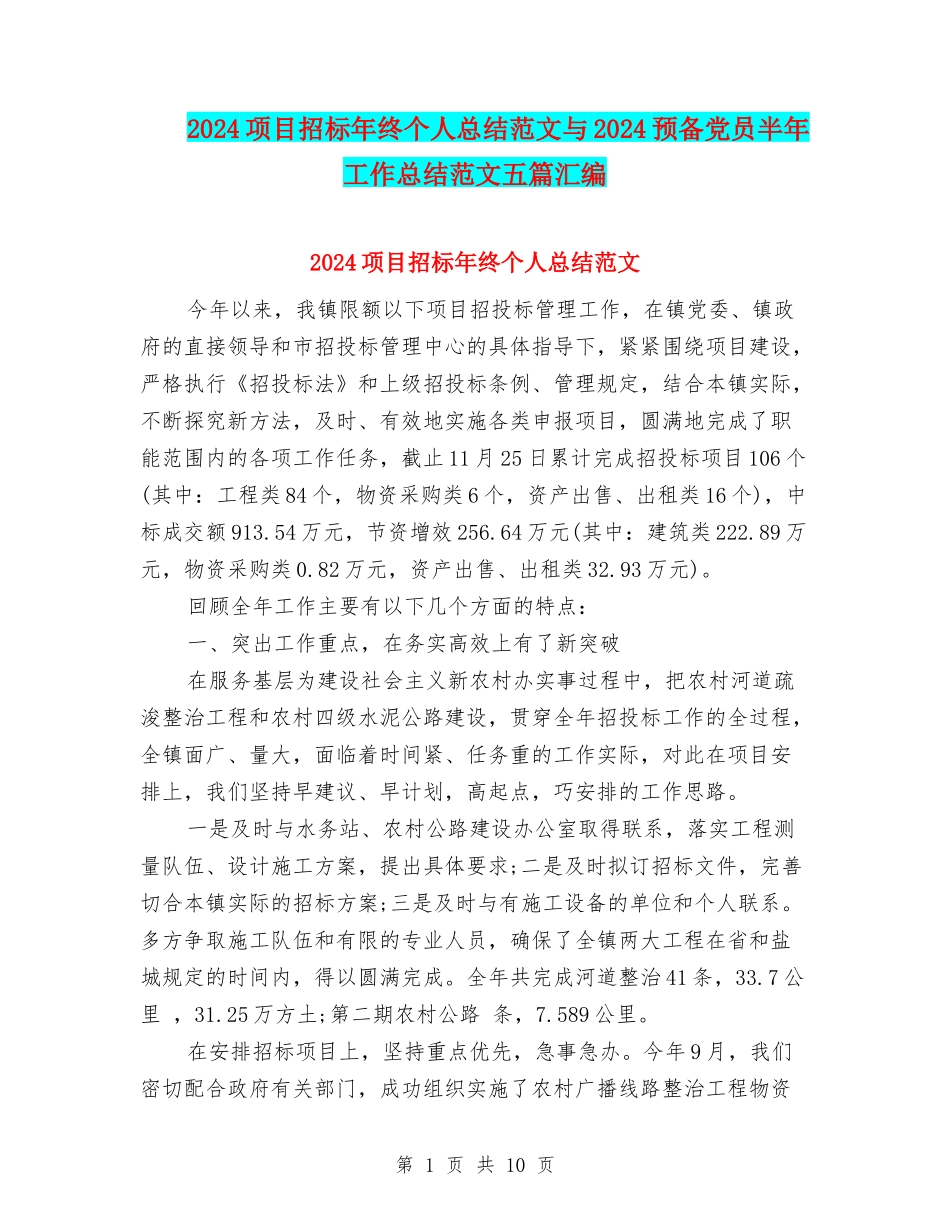 2024项目招标年终个人总结范文与2024预备党员半年工作总结范文五篇汇编

2024项目招标年终个人总结范文

今年以来，我镇限额以下项目招投标管理工作，在镇党委、镇政府的直接领导和市招投标管理中心的具体指导下，紧紧围绕项目建设，严格执行《招投标法》和上级招投标条例、管理规定，结合本镇实际，不断探究新方法，及时、有效地实施各类申报项目，圆满地完成了职能范围内的各项工作任务，截止11月25日累计完成招投标项目106个(其中：工程类84个，物资采购类6个，资产出售、出租类16个)，中标成交额913.54万元，节资增效256.64万元(其中：建筑类222.89万元，物资采购类0.82万元，资产出售、出租类32.93万元)。

回顾全年工作主要有以下几个方面的特点：

一、突出工作重点，在务实高效上有了新突破

在服务基层为建设社会主义新农村办实事过程中，把农村河道疏浚整治工程和农村四级水泥公路建设，贯穿全年招投标工作的全过程，全镇面广、量大，面临着时间紧、任务重的工作实际，对此在项目安排上，我们坚持早建议、早计划，高起点，巧安排的工作思路。

一是及时与水务站、农村公路建设办公室取得联系，落实工程测量队伍、设计施工方案，提出具体要求;二是及时拟订招标文件，完善切合本镇实际的招标方案;三是及时与有施工设备的单位和个人联系。多方争取施工队伍和有限的专业人员，确保了全镇两大工程在省和盐城规定的时间内，得以圆满完成。全年共完成河道整治41条，33.7公里 ，31.25万方土;第二期农村公路 条，7.589公里。

在安排招标项目上，坚持重点优先，急事急办。今年9月，我们密切配合政府有关部门，成功组织实施了农村广播线路整治工程物资

第 1 页 共 10 页